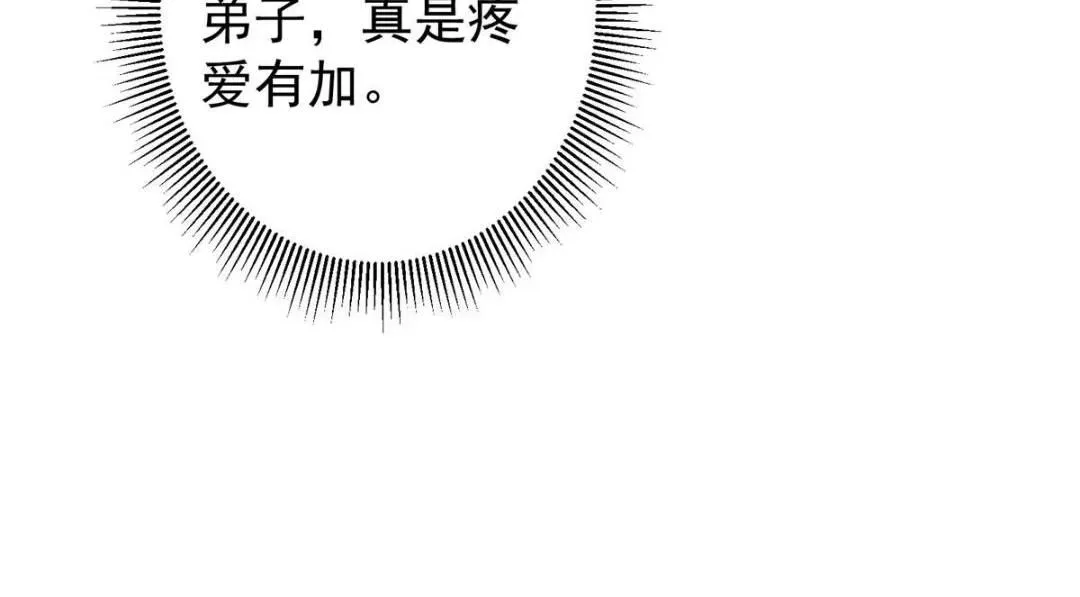 弟子，真是疼爱有加。